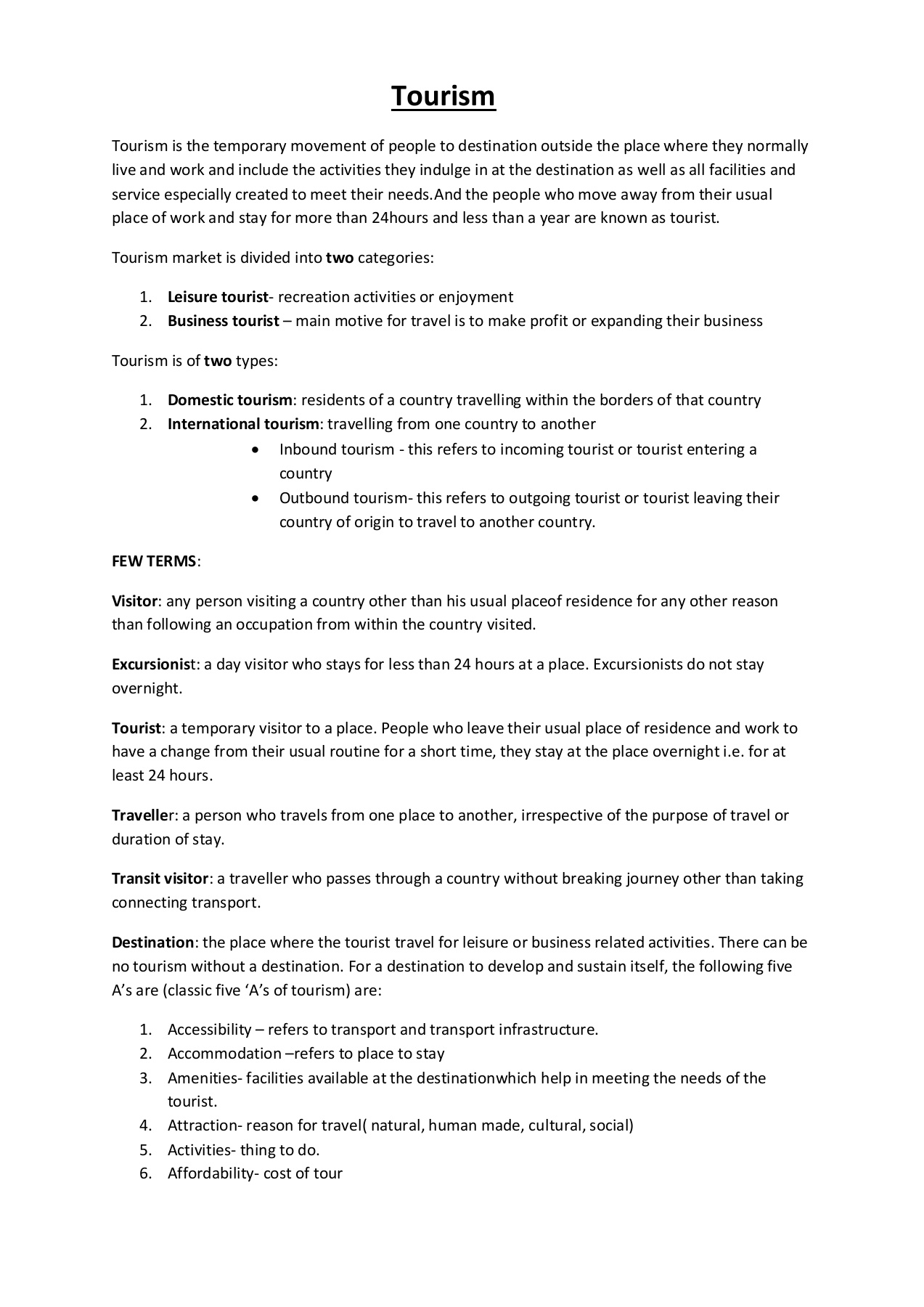 Tourism

Tourism is the temporary movement of people to destination outside the place where they normally live and work and include the activities they indulge in at the destination as well as all facilities and service especially created to meet their needs.And the people who move away from their usual place of work and stay for more than 24hours and less than a year are known as tourist.

Tourism market is divided into two categories:

1. Leisure tourist- recreation activities or enjoyment
2. Business tourist – main motive for travel is to make profit or expanding their business

Tourism is of two types:

1. Domestic tourism: residents of a country travelling within the borders of that country
2. International tourism: travelling from one country to another
 • Inbound tourism - this refers to incoming tourist or tourist entering a country
 • Outbound tourism- this refers to outgoing tourist or tourist leaving their country of origin to travel to another country.

FEW TERMS:

Visitor: any person visiting a country other than his usual placeof residence for any other reason than following an occupation from within the country visited.

Excursionist: a day visitor who stays for less than 24 hours at a place. Excursionists do not stay overnight.

Tourist: a temporary visitor to a place. People who leave their usual place of residence and work to have a change from their usual routine for a short time, they stay at the place overnight i.e. for at least 24 hours.

Traveller: a person who travels from one place to another, irrespective of the purpose of travel or duration of stay.

Transit visitor: a traveller who passes through a country without breaking journey other than taking connecting transport.

Destination: the place where the tourist travel for leisure or business related activities. There can be no tourism without a destination. For a destination to develop and sustain itself, the following five A's are (classic five 'A's of tourism) are:

1. Accessibility – refers to transport and transport infrastructure.
2. Accommodation –refers to place to stay
3. Amenities- facilities available at the destinationwhich help in meeting the needs of the tourist.
4. Attraction- reason for travel( natural, human made, cultural, social)
5. Activities- thing to do.
6. Affordability- cost of tour